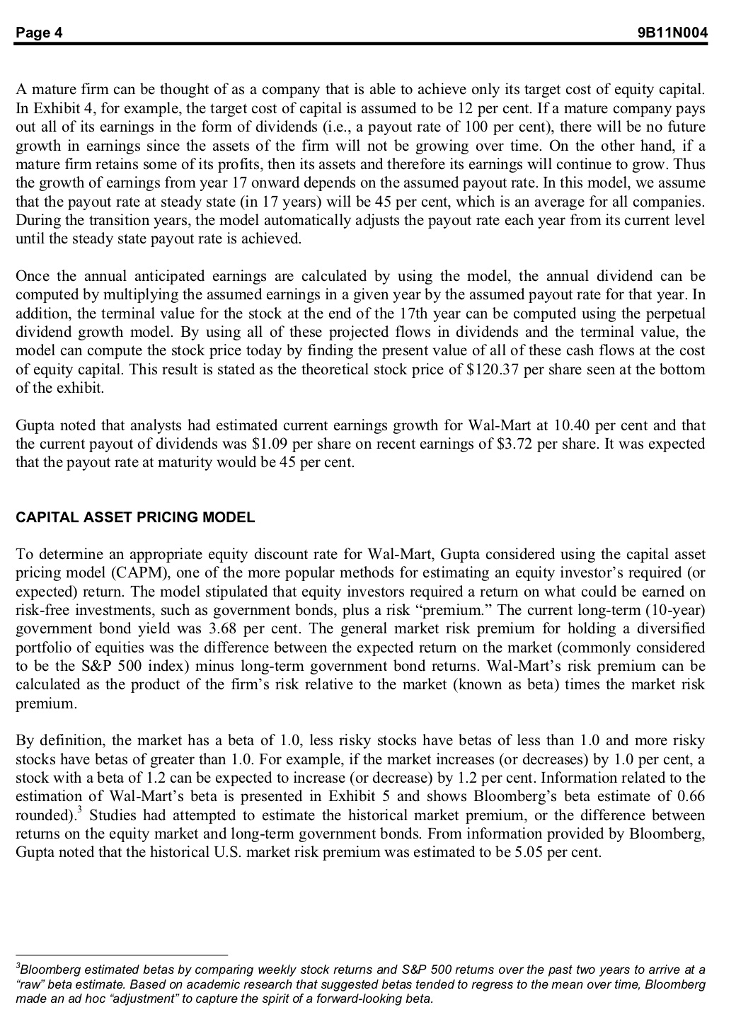 Page 4 9B11N004

A mature firm can be thought of as a company that is able to achieve only its target cost of equity capital. In Exhibit 4, for example, the target cost of capital is assumed to be 12 per cent. If a mature company pays out all of its earnings in the form of dividends (i.e., a payout rate of 100 per cent), there will be no future growth in earnings since the assets of the firm will not be growing over time. On the other hand, if a mature firm retains some of its profits, then its assets and therefore its earnings will continue to grow. Thus the growth of earnings from year 17 onward depends on the assumed payout rate. In this model, we assume that the payout rate at steady state (in 17 years) will be 45 per cent, which is an average for all companies. During the transition years, the model automatically adjusts the payout rate each year from its current level until the steady state payout rate is achieved.

Once the annual anticipated earnings are calculated by using the model, the annual dividend can be computed by multiplying the assumed earnings in a given year by the assumed payout rate for that year. In addition, the terminal value for the stock at the end of the 17th year can be computed using the perpetual dividend growth model. By using all of these projected flows in dividends and the terminal value, the model can compute the stock price today by finding the present value of all of these cash flows at the cost of equity capital. This result is stated as the theoretical stock price of $120.37 per share seen at the bottom of the exhibit.

Gupta noted that analysts had estimated current earnings growth for Wal-Mart at 10.40 per cent and that the current payout of dividends was $1.09 per share on recent earnings of $3.72 per share. It was expected that the payout rate at maturity would be 45 per cent.

CAPITAL ASSET PRICING MODEL

To determine an appropriate equity discount rate for Wal-Mart, Gupta considered using the capital asset pricing model (CAPM), one of the more popular methods for estimating an equity investor's required (or expected) return. The model stipulated that equity investors required a return on what could be earned on risk-free investments, such as government bonds, plus a risk "premium." The current long-term (10-year) government bond yield was 3.68 per cent. The general market risk premium for holding a diversified portfolio of equities was the difference between the expected return on the market (commonly considered to be the S&P 500 index) minus long-term government bond returns. Wal-Mart's risk premium can be calculated as the product of the firm's risk relative to the market (known as beta) times the market risk premium.

By definition, the market has a beta of 1.0, less risky stocks have betas of less than 1.0 and more risky stocks have betas of greater than 1.0. For example, if the market increases (or decreases) by 1.0 per cent, a stock with a beta of 1.2 can be expected to increase (or decrease) by 1.2 per cent. Information related to the estimation of Wal-Mart's beta is presented in Exhibit 5 and shows Bloomberg's beta estimate of 0.66 rounded).$^3$ Studies had attempted to estimate the historical market premium, or the difference between returns on the equity market and long-term government bonds. From information provided by Bloomberg, Gupta noted that the historical U.S. market risk premium was estimated to be 5.05 per cent.

$^3$Bloomberg estimated betas by comparing weekly stock returns and S&P 500 returns over the past two years to arrive at a "raw" beta estimate. Based on academic research that suggested betas tended to regress to the mean over time, Bloomberg made an ad hoc "adjustment" to capture the spirit of a forward-looking beta.